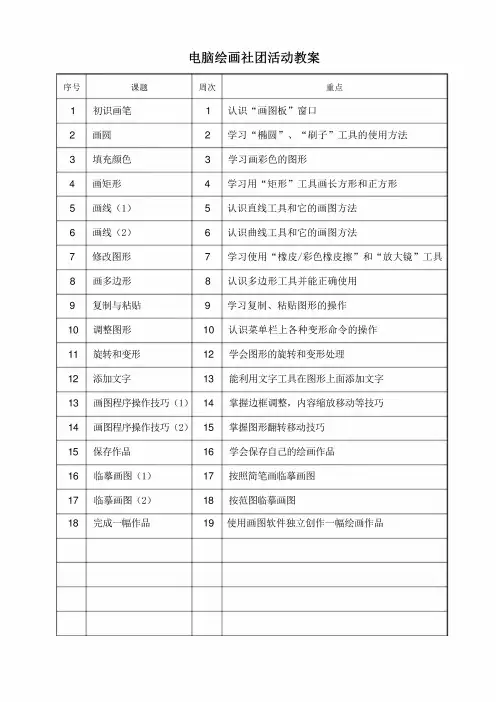 电脑绘画社团活动教案

| 序号 | 课题 | 周次 | 重点 |
|---|---|---|---|
| 1 | 初识画笔 | 1 | 认识“画图板”窗口 |
| 2 | 画圆 | 2 | 学习“椭圆”、“刷子”工具的使用方法 |
| 3 | 填充颜色 | 3 | 学习画彩色的图形 |
| 4 | 画矩形 | 4 | 学习用“矩形”工具画长方形和正方形 |
| 5 | 画线（1） | 5 | 认识直线工具和它的画图方法 |
| 6 | 画线（2） | 6 | 认识曲线工具和它的画图方法 |
| 7 | 修改图形 | 7 | 学习使用“橡皮/彩色橡皮擦”和“放大镜”工具 |
| 8 | 画多边形 | 8 | 认识多边形工具并能正确使用 |
| 9 | 复制与粘贴 | 9 | 学习复制、粘贴图形的操作 |
| 10 | 调整图形 | 10 | 认识菜单栏上各种变形命令的操作 |
| 11 | 旋转和变形 | 12 | 学会图形的旋转和变形处理 |
| 12 | 添加文字 | 13 | 能利用文字工具在图形上面添加文字 |
| 13 | 画图程序操作技巧（1） | 14 | 掌握边框调整，内容缩放移动等技巧 |
| 14 | 画图程序操作技巧（2） | 15 | 掌握图形翻转移动技巧 |
| 15 | 保存作品 | 16 | 学会保存自己的绘画作品 |
| 16 | 临摹画图（1） | 17 | 按照简笔画临摹画图 |
| 17 | 临摹画图（2） | 18 | 按范图临摹画图 |
| 18 | 完成一幅作品 | 19 | 使用画图软件独立创作一幅绘画作品 |
|  |  |  |  |
|  |  |  |  |
|  |  |  |  |
|  |  |  |  |